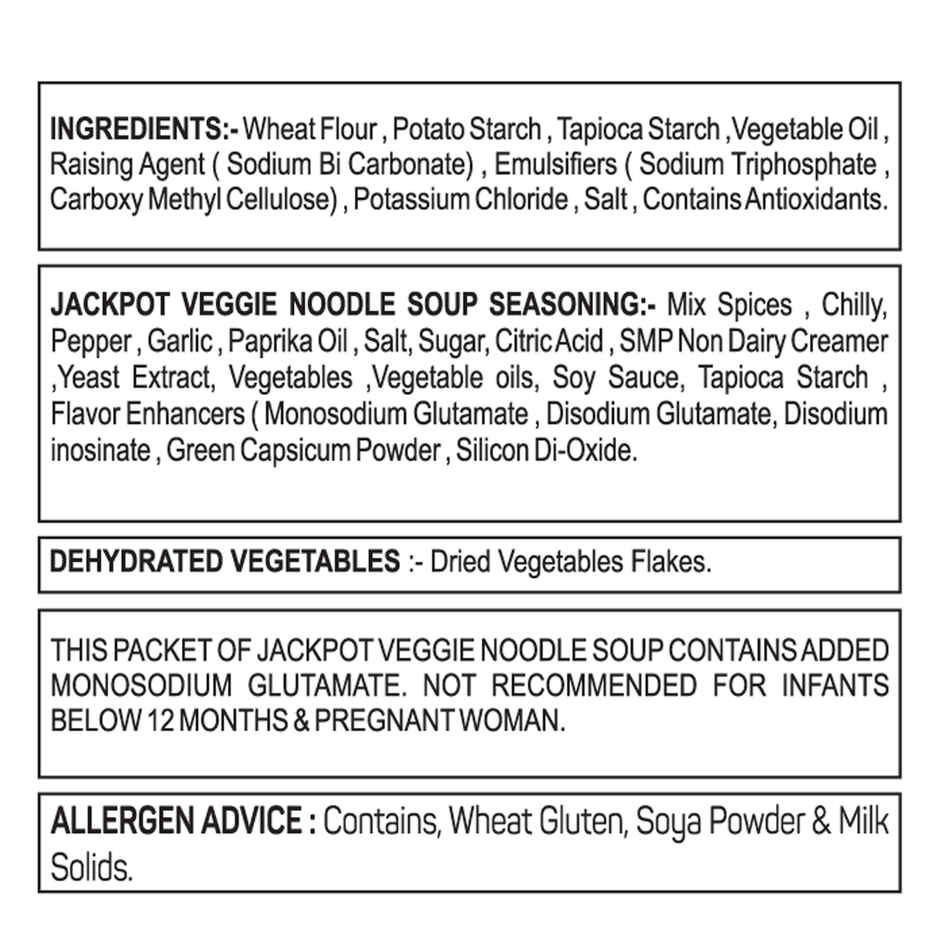 INGREDIENTS:- Wheat Flour , Potato Starch , Tapioca Starch ,Vegetable Oil , Raising Agent ( Sodium Bi Carbonate) , Emulsifiers ( Sodium Triphosphate , Carboxy Methyl Cellulose) , Potassium Chloride , Salt , Contains Antioxidants.

JACKPOT VEGGIE NOODLE SOUP SEASONING:- Mix Spices , Chilly, Pepper , Garlic , Paprika Oil , Salt, Sugar, Citric Acid , SMP Non Dairy Creamer ,Yeast Extract, Vegetables ,Vegetable oils, Soy Sauce, Tapioca Starch , Flavor Enhancers ( Monosodium Glutamate , Disodium Glutamate, Disodium inosinate , Green Capsicum Powder , Silicon Di-Oxide.

DEHYDRATED VEGETABLES :- Dried Vegetables Flakes.

THIS PACKET OF JACKPOT VEGGIE NOODLE SOUP CONTAINS ADDED MONOSODIUM GLUTAMATE. NOT RECOMMENDED FOR INFANTS BELOW 12 MONTHS & PREGNANT WOMAN.

ALLERGEN ADVICE : Contains, Wheat Gluten, Soya Powder & Milk Solids.